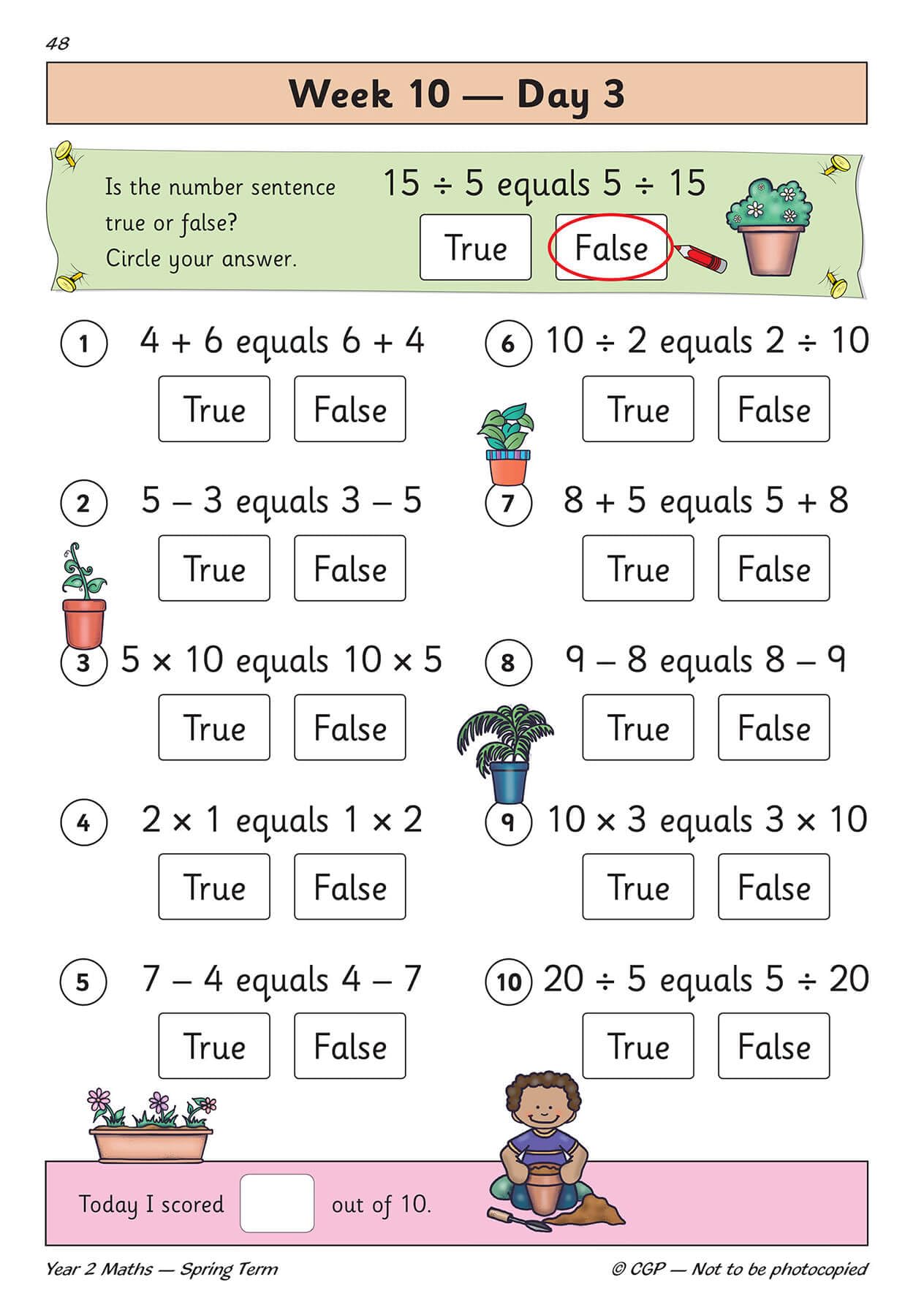 48

Week 10 — Day 3

Is the number sentence true or false? Circle your answer.

$15 \div 5$ equals $5 \div 15$

True False

1 $4 + 6$ equals $6 + 4$

True False

2 $5 - 3$ equals $3 - 5$

True False

3 $5 \times 10$ equals $10 \times 5$

True False

4 $2 \times 1$ equals $1 \times 2$

True False

5 $7 - 4$ equals $4 - 7$

True False

6 $10 \div 2$ equals $2 \div 10$

True False

7 $8 + 5$ equals $5 + 8$

True False

8 $9 - 8$ equals $8 - 9$

True False

9 $10 \times 3$ equals $3 \times 10$

True False

10 $20 \div 5$ equals $5 \div 20$

True False

Today I scored out of 10.

Year 2 Maths — Spring Term

© CGP — Not to be photocopied